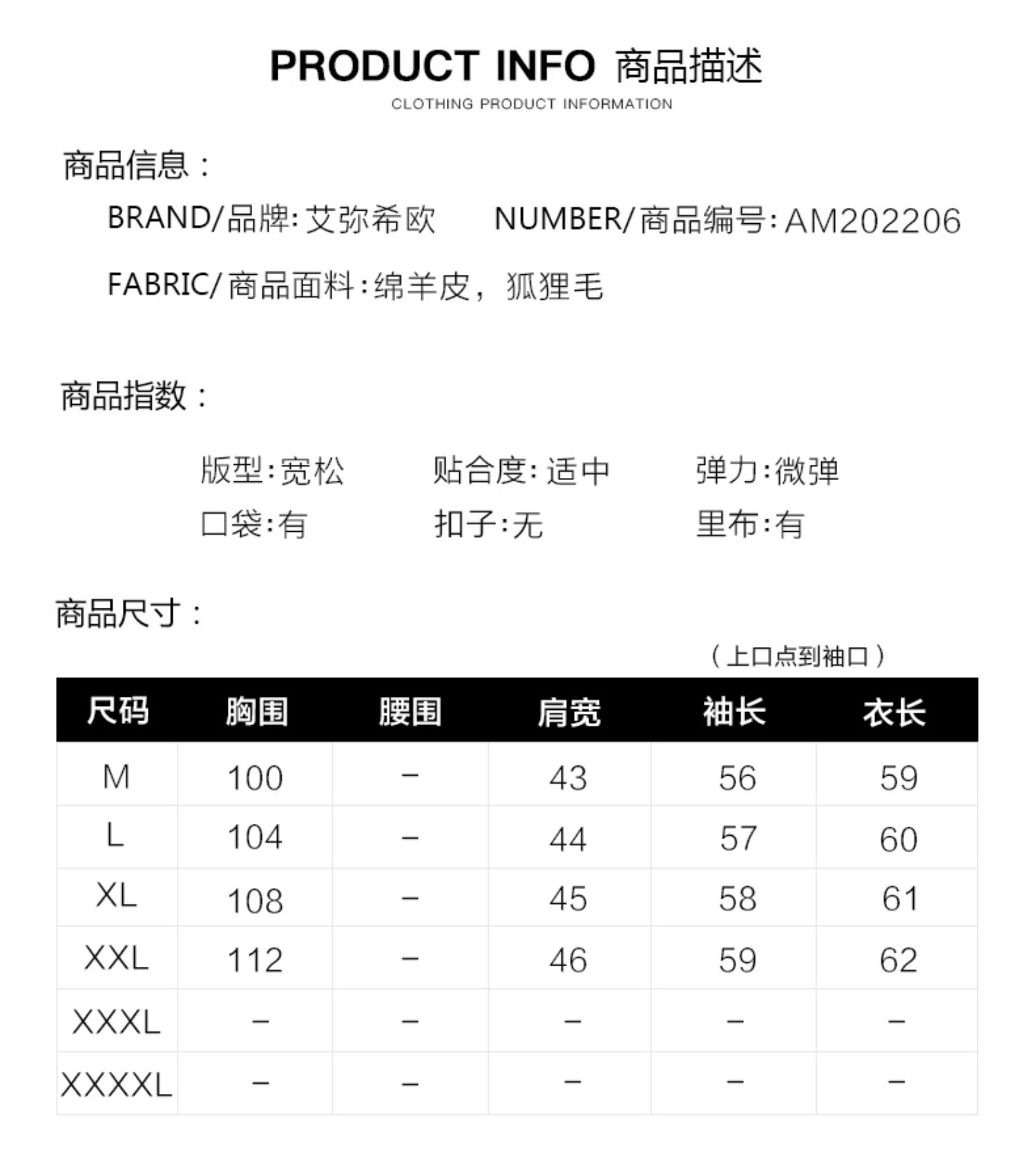 PRODUCT INFO 商品描述
CLOTHING PRODUCT INFORMATION

商品信息：

BRAND/品牌: 艾弥希欧　　NUMBER/商品编号: AM202206

FABRIC/商品面料: 绵羊皮，狐狸毛

商品指数：

版型: 宽松　　贴合度: 适中　　弹力: 微弹

口袋: 有　　扣子: 无　　里布: 有

商品尺寸：

（上口点到袖口）

| 尺码 | 胸围 | 腰围 | 肩宽 | 袖长 | 衣长 |
|---|---|---|---|---|---|
| M | 100 | – | 43 | 56 | 59 |
| L | 104 | – | 44 | 57 | 60 |
| XL | 108 | – | 45 | 58 | 61 |
| XXL | 112 | – | 46 | 59 | 62 |
| XXXL | – | – | – | – | – |
| XXXXL | – | – | – | – | – |